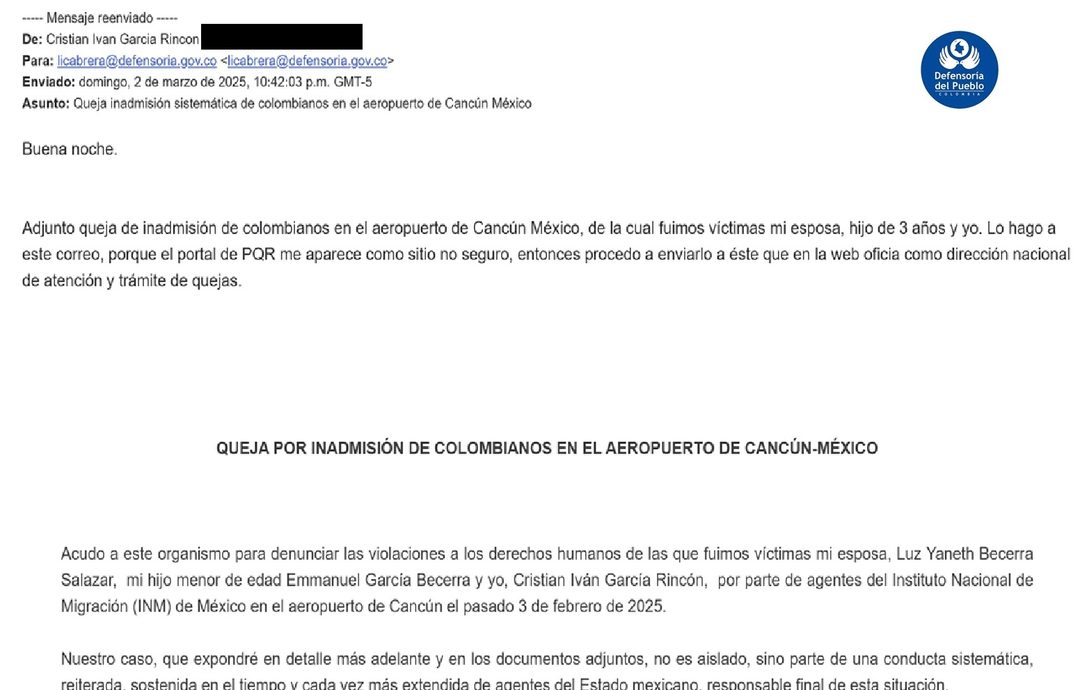 ----- Mensaje reenviado -----
De: Cristian Ivan Garcia Rincon
Para: licabrera@defensoria.gov.co <licabrera@defensoria.gov.co>
Enviado: domingo, 2 de marzo de 2025, 10:42:03 p.m. GMT-5
Asunto: Queja inadmisión sistemática de colombianos en el aeropuerto de Cancún México

Defensoría del Pueblo
COLOMBIA

Buena noche.

Adjunto queja de inadmisión de colombianos en el aeropuerto de Cancún México, de la cual fuimos víctimas mi esposa, hijo de 3 años y yo. Lo hago a este correo, porque el portal de PQR me aparece como sitio no seguro, entonces procedo a enviarlo a éste que en la web oficia como dirección nacional de atención y trámite de quejas.

QUEJA POR INADMISIÓN DE COLOMBIANOS EN EL AEROPUERTO DE CANCÚN-MÉXICO

Acudo a este organismo para denunciar las violaciones a los derechos humanos de las que fuimos víctimas mi esposa, Luz Yaneth Becerra Salazar, mi hijo menor de edad Emmanuel García Becerra y yo, Cristian Iván García Rincón, por parte de agentes del Instituto Nacional de Migración (INM) de México en el aeropuerto de Cancún el pasado 3 de febrero de 2025.

Nuestro caso, que expondré en detalle más adelante y en los documentos adjuntos, no es aislado, sino parte de una conducta sistemática, reiterada, sostenida en el tiempo y cada vez más extendida de agentes del Estado mexicano, responsable final de esta situación.